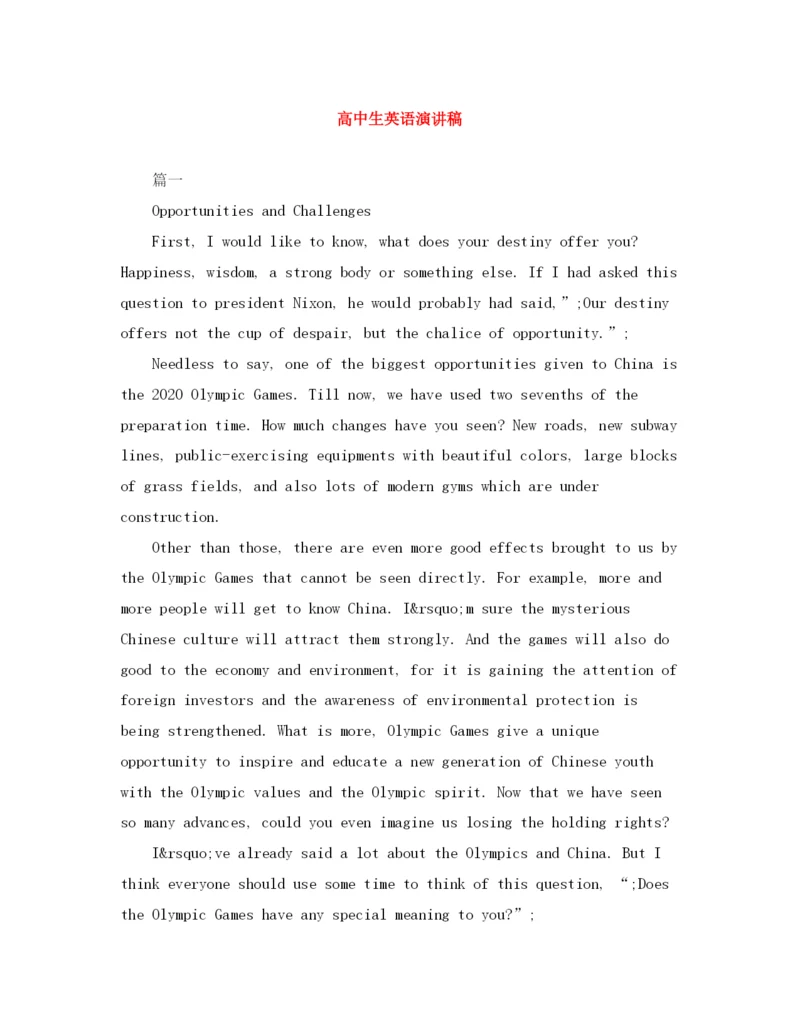 高中生英语演讲稿

篇一

Opportunities and Challenges

First, I would like to know, what does your destiny offer you? Happiness, wisdom, a strong body or something else. If I had asked this question to president Nixon, he would probably had said,”;Our destiny offers not the cup of despair, but the chalice of opportunity.”;

Needless to say, one of the biggest opportunities given to China is the 2020 Olympic Games. Till now, we have used two sevenths of the preparation time. How much changes have you seen? New roads, new subway lines, public-exercising equipments with beautiful colors, large blocks of grass fields, and also lots of modern gyms which are under construction.

Other than those, there are even more good effects brought to us by the Olympic Games that cannot be seen directly. For example, more and more people will get to know China. I&rsquo;m sure the mysterious Chinese culture will attract them strongly. And the games will also do good to the economy and environment, for it is gaining the attention of foreign investors and the awareness of environmental protection is being strengthened. What is more, Olympic Games give a unique opportunity to inspire and educate a new generation of Chinese youth with the Olympic values and the Olympic spirit. Now that we have seen so many advances, could you even imagine us losing the holding rights?

I&rsquo;ve already said a lot about the Olympics and China. But I think everyone should use some time to think of this question, “;Does the Olympic Games have any special meaning to you?”;